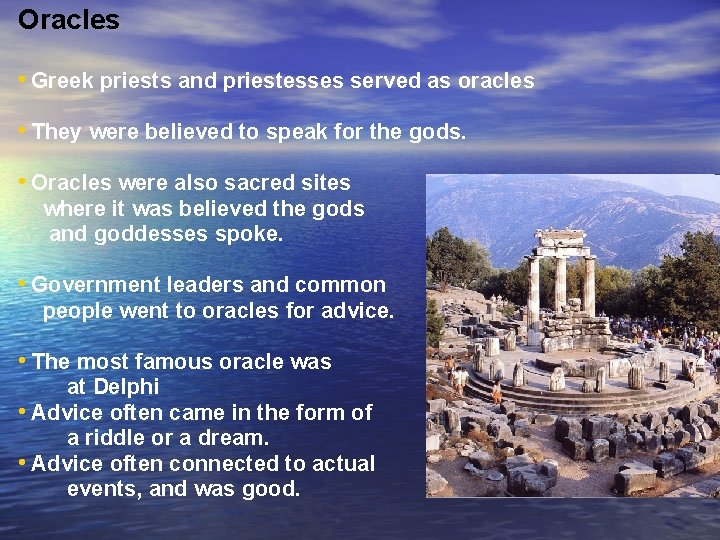 Oracles

• Greek priests and priestesses served as oracles

• They were believed to speak for the gods.

• Oracles were also sacred sites where it was believed the gods and goddesses spoke.

• Government leaders and common people went to oracles for advice.

• The most famous oracle was at Delphi
• Advice often came in the form of a riddle or a dream.
• Advice often connected to actual events, and was good.